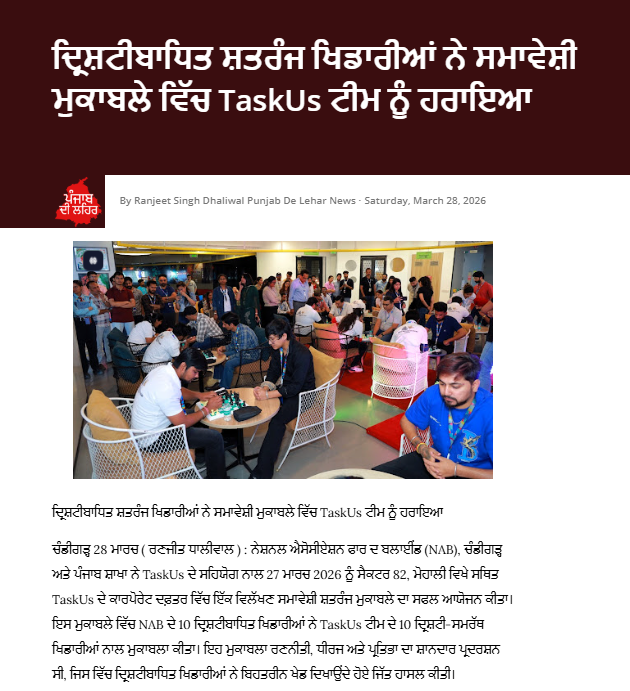 ਦ੍ਰਿਸ਼ਟੀਬਾਧਿਤ ਸ਼ਤਰੰਜ ਖਿਡਾਰੀਆਂ ਨੇ ਸਮਾਵੇਸ਼ੀ ਮੁਕਾਬਲੇ ਵਿੱਚ TaskUs ਟੀਮ ਨੂੰ ਹਰਾਇਆ

ਪੰਜਾਬ ਦੀ ਲਹਿਰ

By Ranjeet Singh Dhaliwal Punjab De Lehar News · Saturday, March 28, 2026

ਦ੍ਰਿਸ਼ਟੀਬਾਧਿਤ ਸ਼ਤਰੰਜ ਖਿਡਾਰੀਆਂ ਨੇ ਸਮਾਵੇਸ਼ੀ ਮੁਕਾਬਲੇ ਵਿੱਚ TaskUs ਟੀਮ ਨੂੰ ਹਰਾਇਆ

ਚੰਡੀਗੜ੍ਹ 28 ਮਾਰਚ ( ਰਣਜੀਤ ਧਾਲੀਵਾਲ ) : ਨੇਸ਼ਨਲ ਐਸੋਸੀਏਸ਼ਨ ਫਾਰ ਦ ਬਲਾਈਂਡ (NAB), ਚੰਡੀਗੜ੍ਹ ਅਤੇ ਪੰਜਾਬ ਸ਼ਾਖਾ ਨੇ TaskUs ਦੇ ਸਹਿਯੋਗ ਨਾਲ 27 ਮਾਰਚ 2026 ਨੂੰ ਸੈਕਟਰ 82, ਮੋਹਾਲੀ ਵਿਖੇ ਸਥਿਤ TaskUs ਦੇ ਕਾਰਪੋਰੇਟ ਦਫ਼ਤਰ ਵਿੱਚ ਇੱਕ ਵਿਲੱਖਣ ਸਮਾਵੇਸ਼ੀ ਸ਼ਤਰੰਜ ਮੁਕਾਬਲੇ ਦਾ ਸਫਲ ਆਯੋਜਨ ਕੀਤਾ। ਇਸ ਮੁਕਾਬਲੇ ਵਿੱਚ NAB ਦੇ 10 ਦ੍ਰਿਸ਼ਟੀਬਾਧਿਤ ਖਿਡਾਰੀਆਂ ਨੇ TaskUs ਟੀਮ ਦੇ 10 ਦ੍ਰਿਸ਼ਟੀ-ਸਮਰੱਥ ਖਿਡਾਰੀਆਂ ਨਾਲ ਮੁਕਾਬਲਾ ਕੀਤਾ। ਇਹ ਮੁਕਾਬਲਾ ਰਣਨੀਤੀ, ਧੀਰਜ ਅਤੇ ਪ੍ਰਤਿਭਾ ਦਾ ਸ਼ਾਨਦਾਰ ਪ੍ਰਦਰਸ਼ਨ ਸੀ, ਜਿਸ ਵਿੱਚ ਦ੍ਰਿਸ਼ਟੀਬਾਧਿਤ ਖਿਡਾਰੀਆਂ ਨੇ ਬਿਹਤਰੀਨ ਖੇਡ ਦਿਖਾਉਂਦੇ ਹੋਏ ਜਿੱਤ ਹਾਸਲ ਕੀਤੀ।